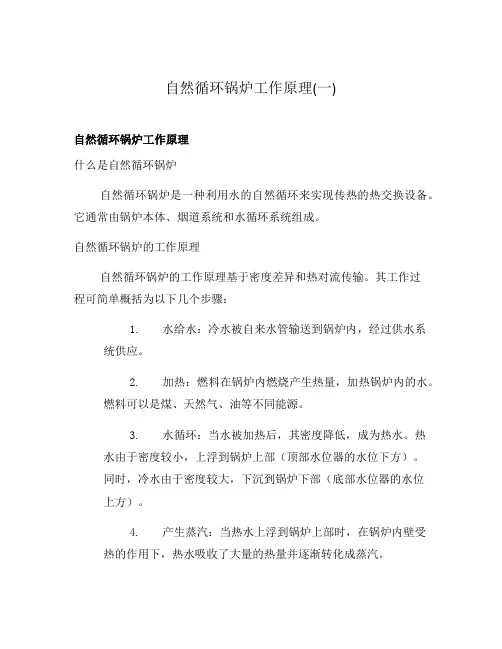 自然循环锅炉工作原理(一)

自然循环锅炉工作原理

什么是自然循环锅炉

自然循环锅炉是一种利用水的自然循环来实现传热的热交换设备。它通常由锅炉本体、烟道系统和水循环系统组成。

自然循环锅炉的工作原理

自然循环锅炉的工作原理基于密度差异和热对流传输。其工作过程可简单概括为以下几个步骤：

1. 水给水：冷水被自来水管输送到锅炉内，经过供水系统供应。

2. 加热：燃料在锅炉内燃烧产生热量，加热锅炉内的水。燃料可以是煤、天然气、油等不同能源。

3. 水循环：当水被加热后，其密度降低，成为热水。热水由于密度较小，上浮到锅炉上部（顶部水位器的水位下方）。同时，冷水由于密度较大，下沉到锅炉下部（底部水位器的水位上方）。

4. 产生蒸汽：当热水上浮到锅炉上部时，在锅炉内壁受热的作用下，热水吸收了大量的热量并逐渐转化成蒸汽。